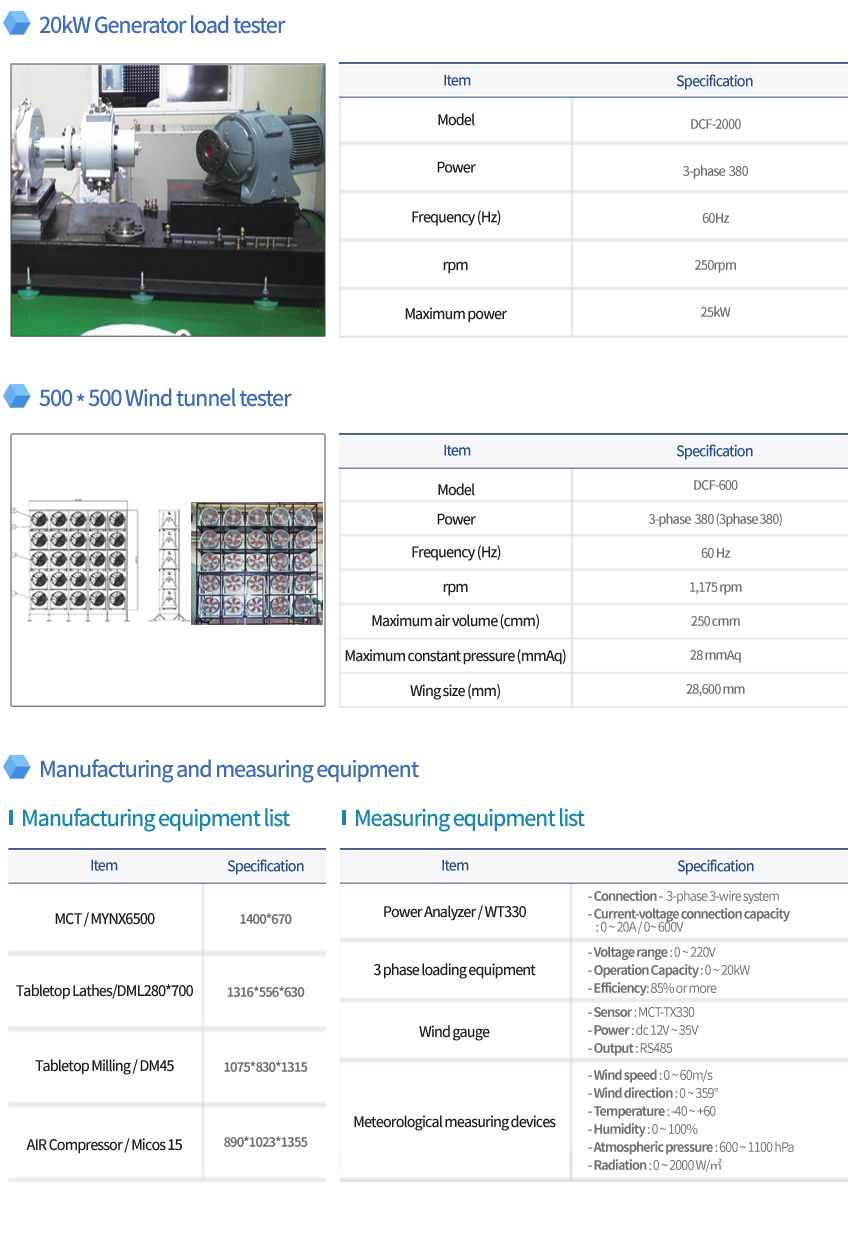 20kW Generator load tester

| Item | Specification |
|---|---|
| Model | DCF-2000 |
| Power | 3-phase 380 |
| Frequency (Hz) | 60Hz |
| rpm | 250rpm |
| Maximum power | 25kW |

500 * 500 Wind tunnel tester

| Item | Specification |
|---|---|
| Model | DCF-600 |
| Power | 3-phase 380 (3phase 380) |
| Frequency (Hz) | 60 Hz |
| rpm | 1,175 rpm |
| Maximum air volume (cmm) | 250 cmm |
| Maximum constant pressure (mmAq) | 28 mmAq |
| Wing size (mm) | 28,600 mm |

Manufacturing and measuring equipment

Manufacturing equipment list

| Item | Specification |
|---|---|
| MCT / MYNX6500 | 1400*670 |
| Tabletop Lathes/DML280*700 | 1316*556*630 |
| Tabletop Milling / DM45 | 1075*830*1315 |
| AIR Compressor / Micos 15 | 890*1023*1355 |

Measuring equipment list

| Item | Specification |
|---|---|
| Power Analyzer / WT330 | - Connection - 3-phase 3-wire system - Current-voltage connection capacity : 0 ~ 20A / 0 ~ 600V |
| 3 phase loading equipment | - Voltage range : 0 ~ 220V - Operation Capacity : 0 ~ 20kW - Efficiency: 85% or more |
| Wind gauge | - Sensor : MCT-TX330 - Power : dc 12V ~ 35V - Output : RS485 |
| Meteorological measuring devices | - Wind speed : 0 ~ 60m/s - Wind direction : 0 ~ 359° - Temperature : -40 ~ +60 - Humidity : 0 ~ 100% - Atmospheric pressure : 600 ~ 1100 hPa - Radiation : 0 ~ 2000 W/㎡ |